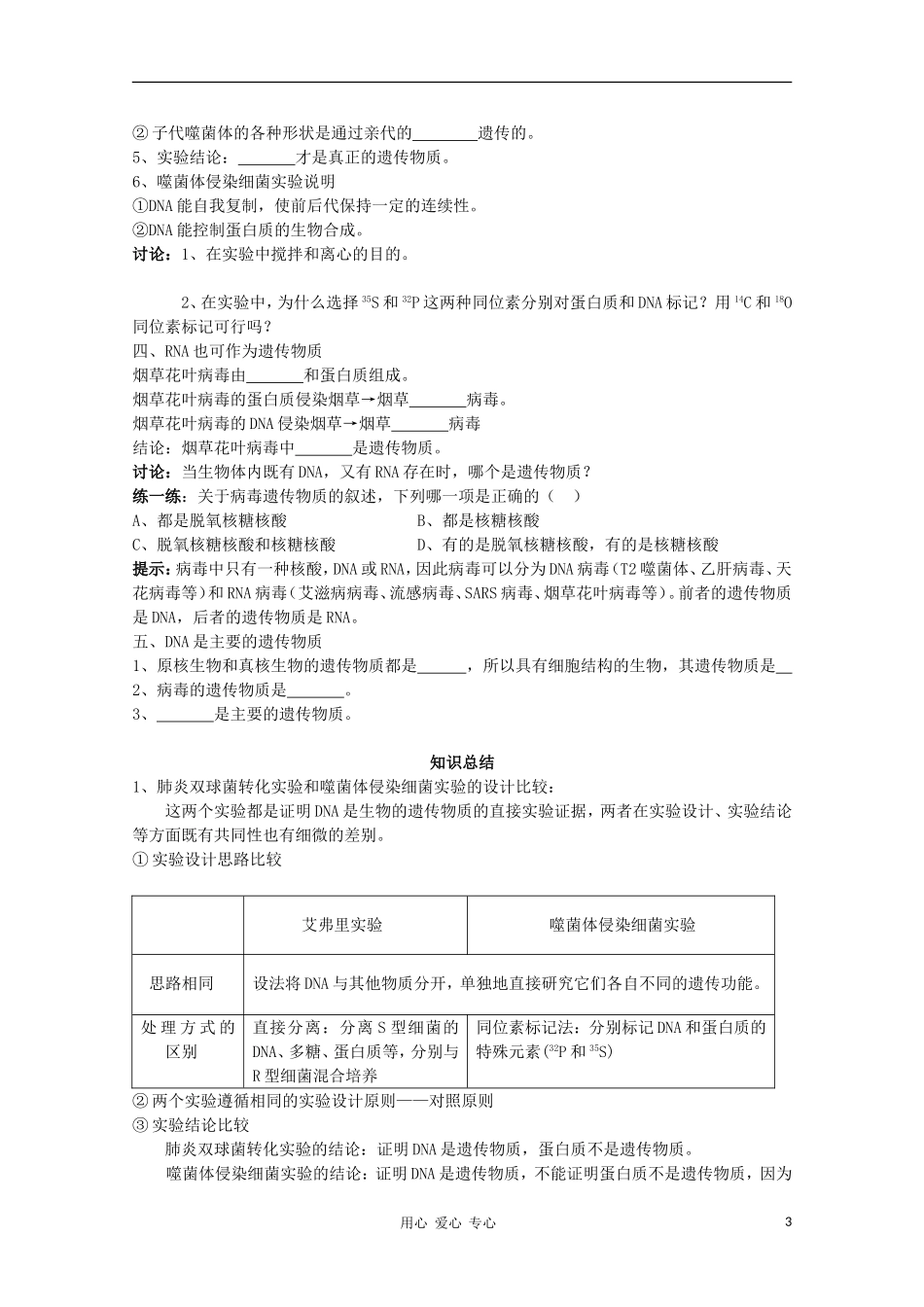 ②子代噬菌体的各种形状是通过亲代的____遗传的。
5、实验结论：____才是真正的遗传物质。
6、噬菌体侵染细菌实验说明
①DNA能自我复制，使前后代保持一定的连续性。
②DNA能控制蛋白质的生物合成。
讨论：1、在实验中搅拌和离心的目的。

2、在实验中，为什么选择$^{35}S$和$^{32}P$这两种同位素分别对蛋白质和DNA标记？用$^{14}C$和$^{18}O$同位素标记可行吗？
四、RNA也可作为遗传物质
烟草花叶病毒由____和蛋白质组成。
烟草花叶病毒的蛋白质侵染烟草→烟草____病毒。
烟草花叶病毒的DNA侵染烟草→烟草____病毒
结论：烟草花叶病毒中____是遗传物质。
讨论：当生物体内既有DNA，又有RNA存在时，哪个是遗传物质？
练一练：关于病毒遗传物质的叙述，下列哪一项是正确的（ ）
A、都是脱氧核糖核酸 B、都是核糖核酸
C、脱氧核糖核酸和核糖核酸 D、有的是脱氧核糖核酸，有的是核糖核酸
提示：病毒中只有一种核酸，DNA或RNA，因此病毒可以分为DNA病毒（T2噬菌体、乙肝病毒、天花病毒等）和RNA病毒（艾滋病病毒、流感病毒、SARS病毒、烟草花叶病毒等）。前者的遗传物质是DNA，后者的遗传物质是RNA。
五、DNA是主要的遗传物质
1、原核生物和真核生物的遗传物质都是____，所以具有细胞结构的生物，其遗传物质是____
2、病毒的遗传物质是____。
3、____是主要的遗传物质。

知识总结
1、肺炎双球菌转化实验和噬菌体侵染细菌实验的设计比较：
这两个实验都是证明DNA是生物的遗传物质的直接实验证据，两者在实验设计、实验结论等方面既有共同性也有细微的差别。
①实验设计思路比较

| | 艾弗里实验 | 噬菌体侵染细菌实验 |
|---|---|---|
| 思路相同 | 设法将DNA与其他物质分开，单独地直接研究它们各自不同的遗传功能。 | |
| 处理方式的区别 | 直接分离：分离S型细菌的DNA、多糖、蛋白质等，分别与R型细菌混合培养 | 同位素标记法：分别标记DNA和蛋白质的特殊元素（$^{32}P$和$^{35}S$） |

②两个实验遵循相同的实验设计原则——对照原则
③实验结论比较
肺炎双球菌转化实验的结论：证明DNA是遗传物质，蛋白质不是遗传物质。
噬菌体侵染细菌实验的结论：证明DNA是遗传物质，不能证明蛋白质不是遗传物质，因为

用心 爱心 专心 3